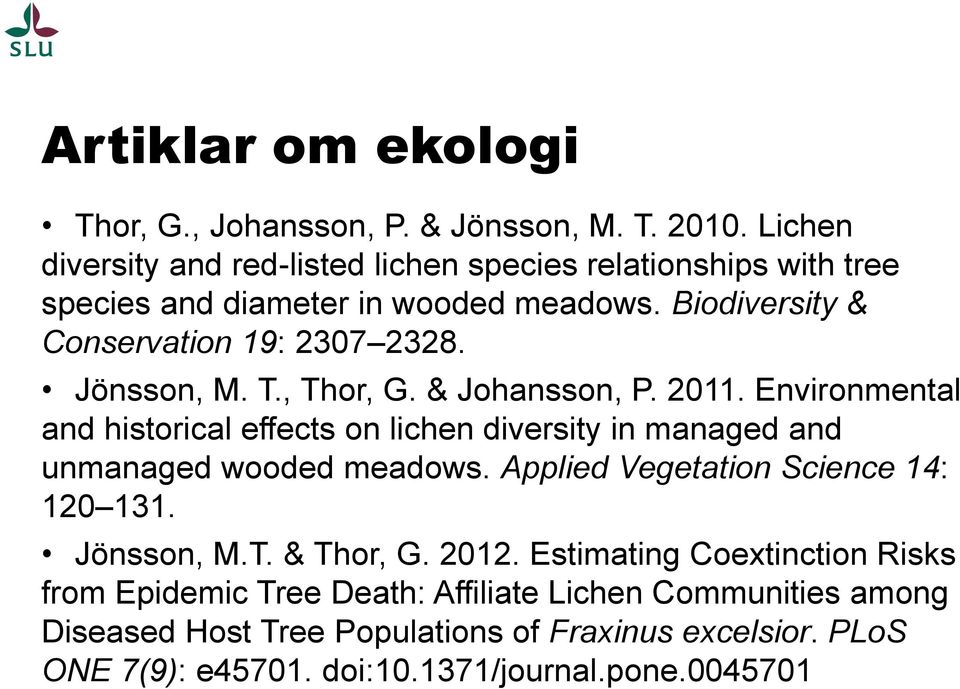 SLU

Artiklar om ekologi

• Thor, G., Johansson, P. & Jönsson, M. T. 2010. Lichen diversity and red-listed lichen species relationships with tree species and diameter in wooded meadows. Biodiversity & Conservation 19: 2307–2328.

• Jönsson, M. T., Thor, G. & Johansson, P. 2011. Environmental and historical effects on lichen diversity in managed and unmanaged wooded meadows. Applied Vegetation Science 14: 120–131.

• Jönsson, M.T. & Thor, G. 2012. Estimating Coextinction Risks from Epidemic Tree Death: Affiliate Lichen Communities among Diseased Host Tree Populations of Fraxinus excelsior. PLoS ONE 7(9): e45701. doi:10.1371/journal.pone.0045701